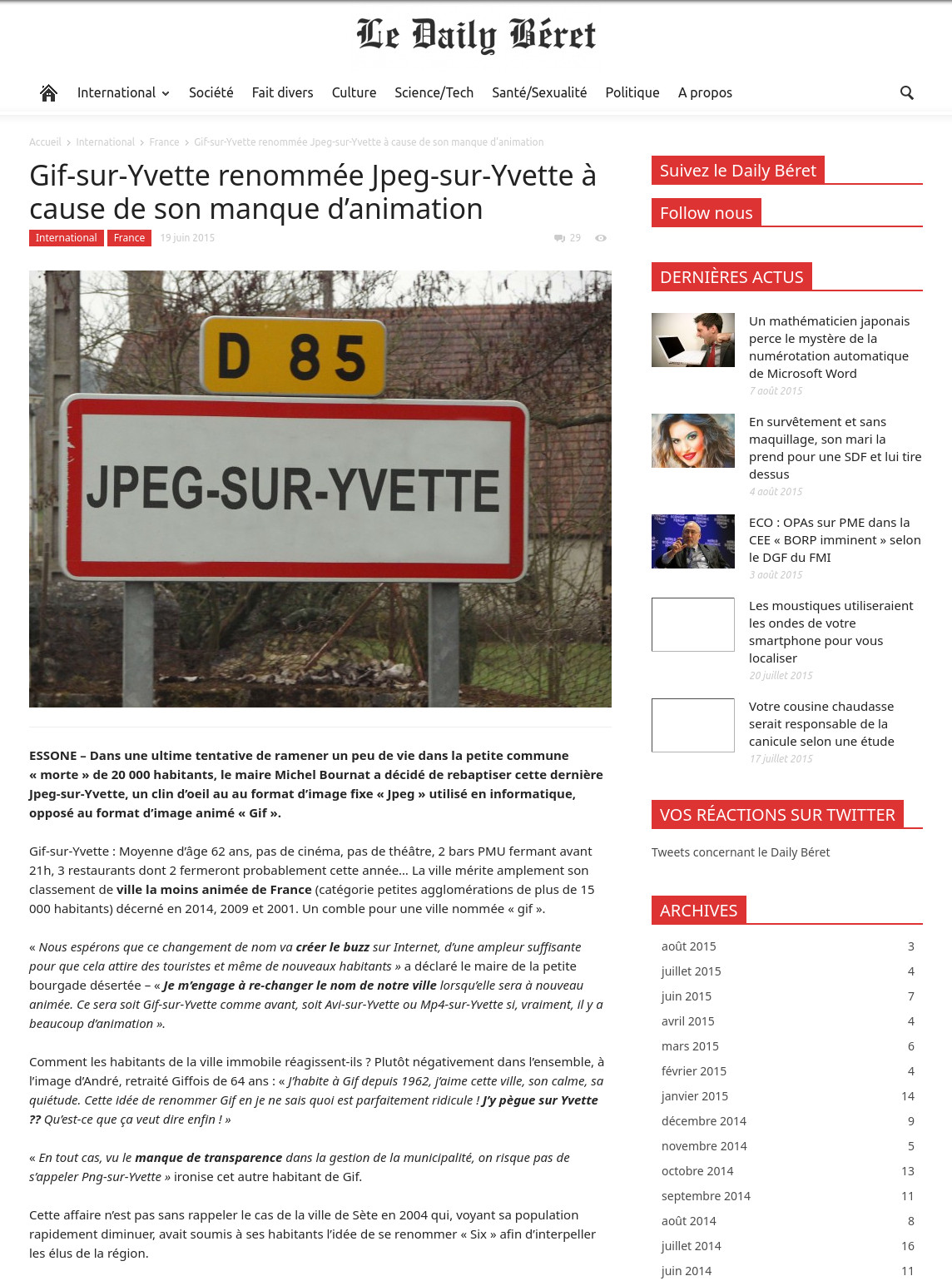 Le Daily Béret

International Société Fait divers Culture Science/Tech Santé/Sexualité Politique A propos

Accueil › International › France › Gif-sur-Yvette renommée Jpeg-sur-Yvette à cause de son manque d'animation

Gif-sur-Yvette renommée Jpeg-sur-Yvette à cause de son manque d'animation

International France 19 juin 2015 29

D 85
JPEG-SUR-YVETTE

ESSONE – Dans une ultime tentative de ramener un peu de vie dans la petite commune « morte » de 20 000 habitants, le maire Michel Bournat a décidé de rebaptiser cette dernière Jpeg-sur-Yvette, un clin d'oeil au au format d'image fixe « Jpeg » utilisé en informatique, opposé au format d'image animé « Gif ».

Gif-sur-Yvette : Moyenne d'âge 62 ans, pas de cinéma, pas de théâtre, 2 bars PMU fermant avant 21h, 3 restaurants dont 2 fermeront probablement cette année… La ville mérite amplement son classement de ville la moins animée de France (catégorie petites agglomérations de plus de 15 000 habitants) décerné en 2014, 2009 et 2001. Un comble pour une ville nommée « gif ».

« Nous espérons que ce changement de nom va créer le buzz sur Internet, d'une ampleur suffisante pour que cela attire des touristes et même de nouveaux habitants » a déclaré le maire de la petite bourgade désertée – « Je m'engage à re-changer le nom de notre ville lorsqu'elle sera à nouveau animée. Ce sera soit Gif-sur-Yvette comme avant, soit Avi-sur-Yvette ou Mp4-sur-Yvette si, vraiment, il y a beaucoup d'animation ».

Comment les habitants de la ville immobile réagissent-ils ? Plutôt négativement dans l'ensemble, à l'image d'André, retraité Giffois de 64 ans : « J'habite à Gif depuis 1962, j'aime cette ville, son calme, sa quiétude. Cette idée de renommer Gif en je ne sais quoi est parfaitement ridicule ! J'y pègue sur Yvette ?? Qu'est-ce que ça veut dire enfin ! »

« En tout cas, vu le manque de transparence dans la gestion de la municipalité, on risque pas de s'appeler Png-sur-Yvette » ironise cet autre habitant de Gif.

Cette affaire n'est pas sans rappeler le cas de la ville de Sète en 2004 qui, voyant sa population rapidement diminuer, avait soumis à ses habitants l'idée de se renommer « Six » afin d'interpeller les élus de la région.

Suivez le Daily Béret

Follow nous

DERNIÈRES ACTUS

Un mathématicien japonais perce le mystère de la numérotation automatique de Microsoft Word
7 août 2015

En survêtement et sans maquillage, son mari la prend pour une SDF et lui tire dessus
4 août 2015

ECO : OPAs sur PME dans la CEE « BORP imminent » selon le DGF du FMI
3 août 2015

Les moustiques utiliseraient les ondes de votre smartphone pour vous localiser
20 juillet 2015

Votre cousine chaudasse serait responsable de la canicule selon une étude
17 juillet 2015

VOS RÉACTIONS SUR TWITTER

Tweets concernant le Daily Béret

ARCHIVES

| | |
|---|---|
| août 2015 | 3 |
| juillet 2015 | 4 |
| juin 2015 | 7 |
| avril 2015 | 4 |
| mars 2015 | 6 |
| février 2015 | 4 |
| janvier 2015 | 14 |
| décembre 2014 | 9 |
| novembre 2014 | 5 |
| octobre 2014 | 13 |
| septembre 2014 | 11 |
| août 2014 | 8 |
| juillet 2014 | 16 |
| juin 2014 | 11 |